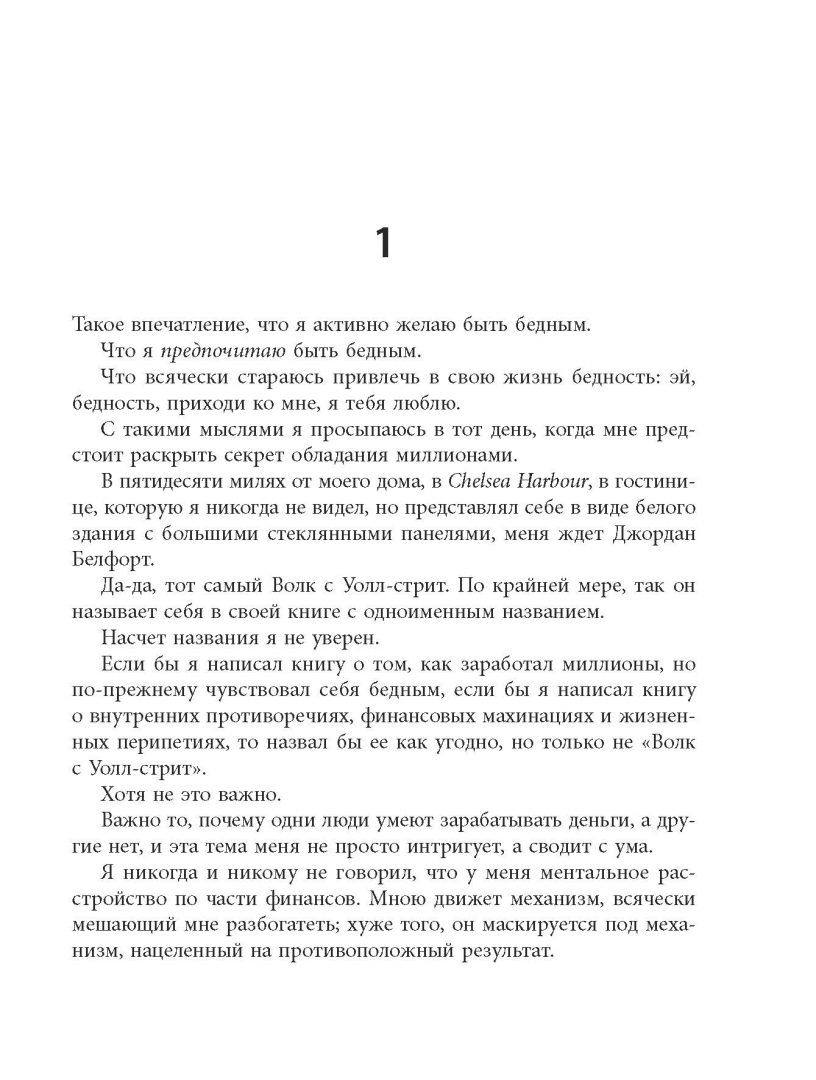 1

Такое впечатление, что я активно желаю быть бедным.

Что я предпочитаю быть бедным.

Что всячески стараюсь привлечь в свою жизнь бедность: эй, бедность, приходи ко мне, я тебя люблю.

С такими мыслями я просыпаюсь в тот день, когда мне предстоит раскрыть секрет обладания миллионами.

В пятидесяти милях от моего дома, в Chelsea Harbour, в гостинице, которую я никогда не видел, но представлял себе в виде белого здания с большими стеклянными панелями, меня ждет Джордан Белфорт.

Да-да, тот самый Волк с Уолл-стрит. По крайней мере, так он называет себя в своей книге с одноименным названием.

Насчет названия я не уверен.

Если бы я написал книгу о том, как заработал миллионы, но по-прежнему чувствовал себя бедным, если бы я написал книгу о внутренних противоречиях, финансовых махинациях и жизненных перипетиях, то назвал бы ее как угодно, но только не «Волк с Уолл-стрит».

Хотя не это важно.

Важно то, почему одни люди умеют зарабатывать деньги, а другие нет, и эта тема меня не просто интригует, а сводит с ума.

Я никогда и никому не говорил, что у меня ментальное расстройство по части финансов. Мною движет механизм, всячески мешающий мне разбогатеть; хуже того, он маскируется под механизм, нацеленный на противоположный результат.